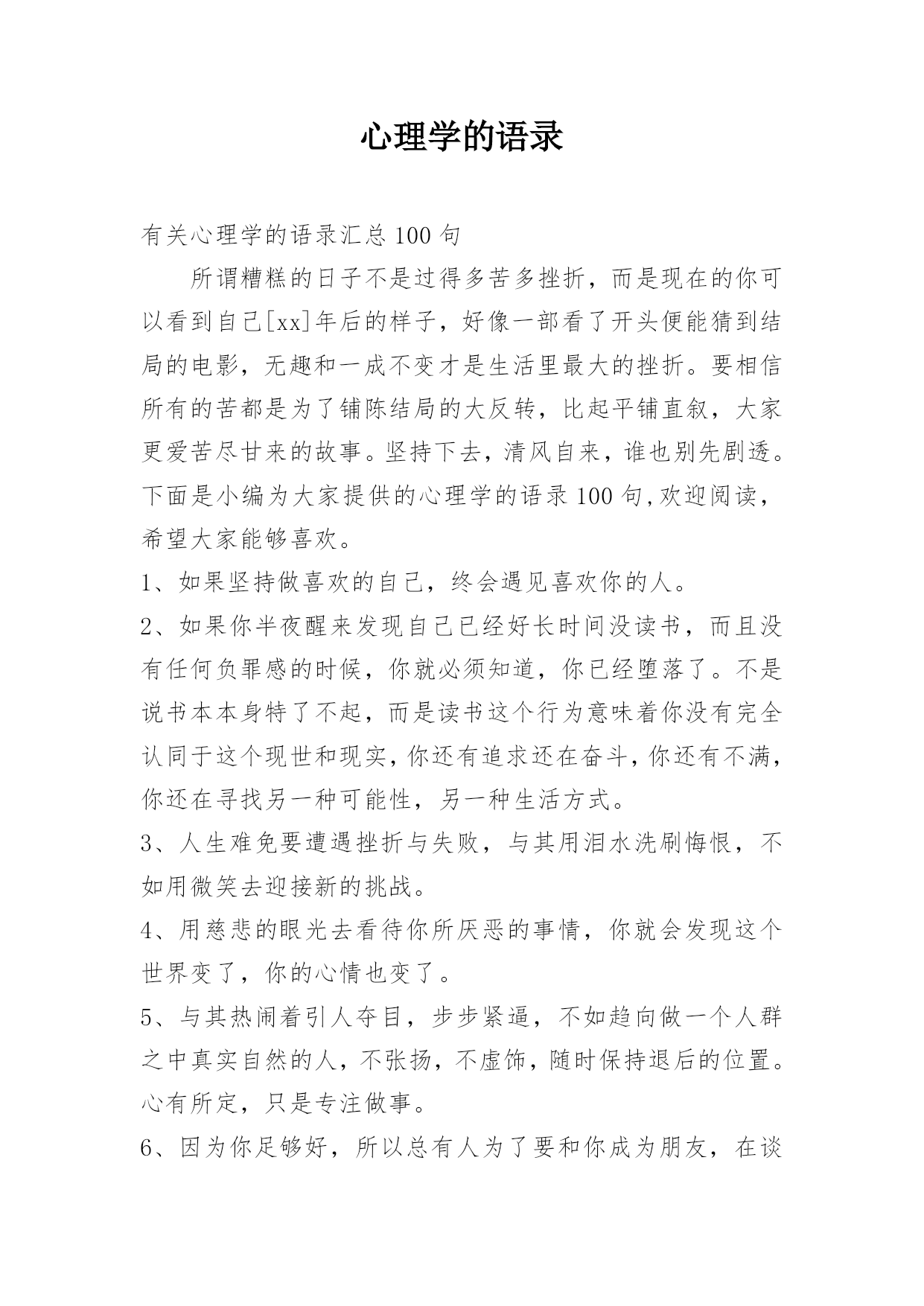 心理学的语录

有关心理学的语录汇总100句

所谓糟糕的日子不是过得多苦多挫折，而是现在的你可以看到自己[xx]年后的样子，好像一部看了开头便能猜到结局的电影，无趣和一成不变才是生活里最大的挫折。要相信所有的苦都是为了铺陈结局的大反转，比起平铺直叙，大家更爱苦尽甘来的故事。坚持下去，清风自来，谁也别先剧透。下面是小编为大家提供的心理学的语录100句,欢迎阅读，希望大家能够喜欢。

1、如果坚持做喜欢的自己，终会遇见喜欢你的人。

2、如果你半夜醒来发现自己已经好长时间没读书，而且没有任何负罪感的时候，你就必须知道，你已经堕落了。不是说书本本身特了不起，而是读书这个行为意味着你没有完全认同于这个现世和现实，你还有追求还在奋斗，你还有不满，你还在寻找另一种可能性，另一种生活方式。

3、人生难免要遭遇挫折与失败，与其用泪水洗刷悔恨，不如用微笑去迎接新的挑战。

4、用慈悲的眼光去看待你所厌恶的事情，你就会发现这个世界变了，你的心情也变了。

5、与其热闹着引人夺目，步步紧逼，不如趋向做一个人群之中真实自然的人，不张扬，不虚饰，随时保持退后的位置。心有所定，只是专注做事。

6、因为你足够好，所以总有人为了要和你成为朋友，在谈